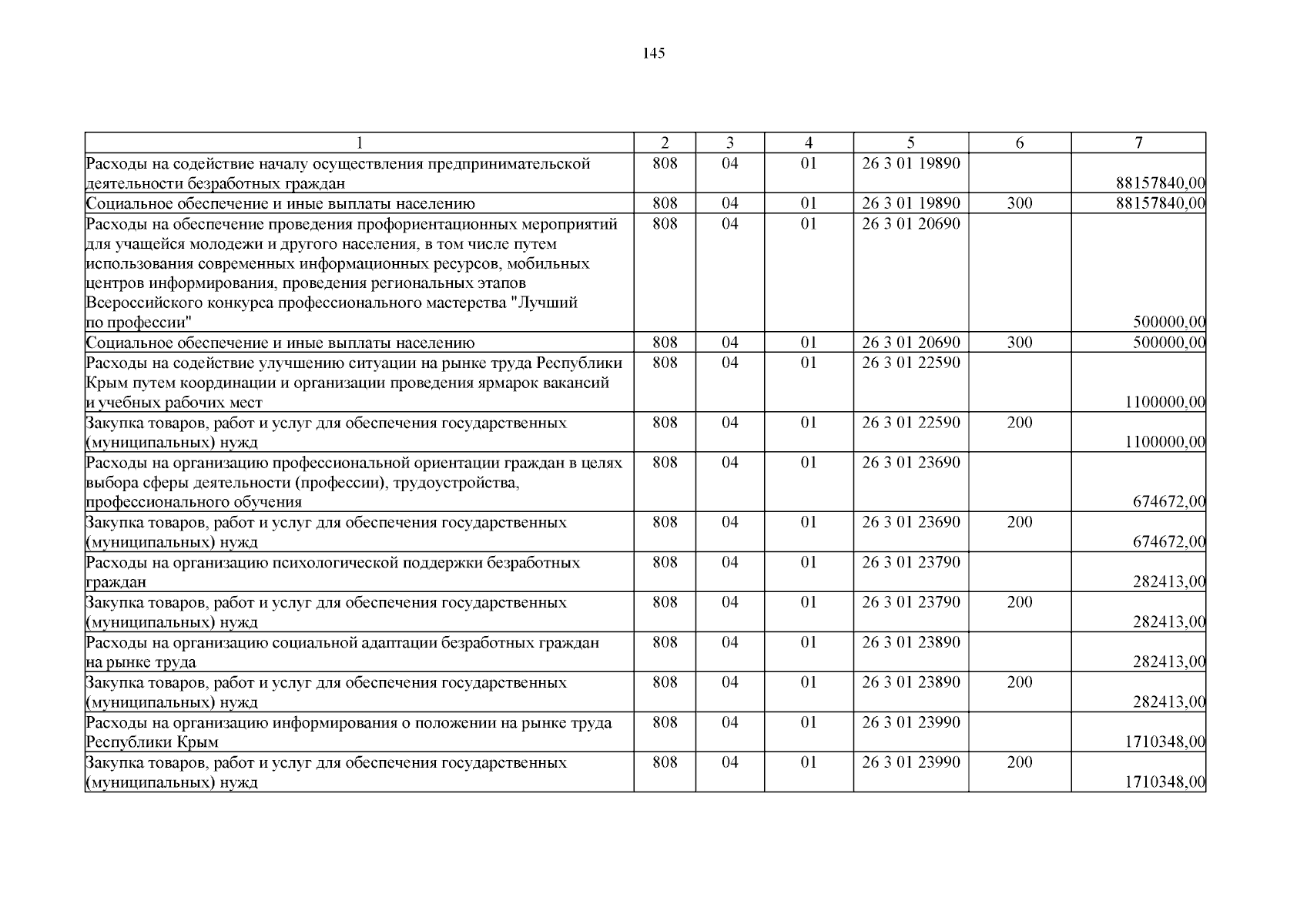 145

| 1 | 2 | 3 | 4 | 5 | 6 | 7 |
|---|---|---|---|---|---|---|
| Расходы на содействие началу осуществления предпринимательской деятельности безработных граждан | 808 | 04 | 01 | 26 3 01 19890 | | 88157840,00 |
| Социальное обеспечение и иные выплаты населению | 808 | 04 | 01 | 26 3 01 19890 | 300 | 88157840,00 |
| Расходы на обеспечение проведения профориентационных мероприятий для учащейся молодежи и другого населения, в том числе путем использования современных информационных ресурсов, мобильных центров информирования, проведения региональных этапов Всероссийского конкурса профессионального мастерства "Лучший по профессии" | 808 | 04 | 01 | 26 3 01 20690 | | 500000,00 |
| Социальное обеспечение и иные выплаты населению | 808 | 04 | 01 | 26 3 01 20690 | 300 | 500000,00 |
| Расходы на содействие улучшению ситуации на рынке труда Республики Крым путем координации и организации проведения ярмарок вакансий и учебных рабочих мест | 808 | 04 | 01 | 26 3 01 22590 | | 1100000,00 |
| Закупка товаров, работ и услуг для обеспечения государственных (муниципальных) нужд | 808 | 04 | 01 | 26 3 01 22590 | 200 | 1100000,00 |
| Расходы на организацию профессиональной ориентации граждан в целях выбора сферы деятельности (профессии), трудоустройства, профессионального обучения | 808 | 04 | 01 | 26 3 01 23690 | | 674672,00 |
| Закупка товаров, работ и услуг для обеспечения государственных (муниципальных) нужд | 808 | 04 | 01 | 26 3 01 23690 | 200 | 674672,00 |
| Расходы на организацию психологической поддержки безработных граждан | 808 | 04 | 01 | 26 3 01 23790 | | 282413,00 |
| Закупка товаров, работ и услуг для обеспечения государственных (муниципальных) нужд | 808 | 04 | 01 | 26 3 01 23790 | 200 | 282413,00 |
| Расходы на организацию социальной адаптации безработных граждан на рынке труда | 808 | 04 | 01 | 26 3 01 23890 | | 282413,00 |
| Закупка товаров, работ и услуг для обеспечения государственных (муниципальных) нужд | 808 | 04 | 01 | 26 3 01 23890 | 200 | 282413,00 |
| Расходы на организацию информирования о положении на рынке труда Республики Крым | 808 | 04 | 01 | 26 3 01 23990 | | 1710348,00 |
| Закупка товаров, работ и услуг для обеспечения государственных (муниципальных) нужд | 808 | 04 | 01 | 26 3 01 23990 | 200 | 1710348,00 |